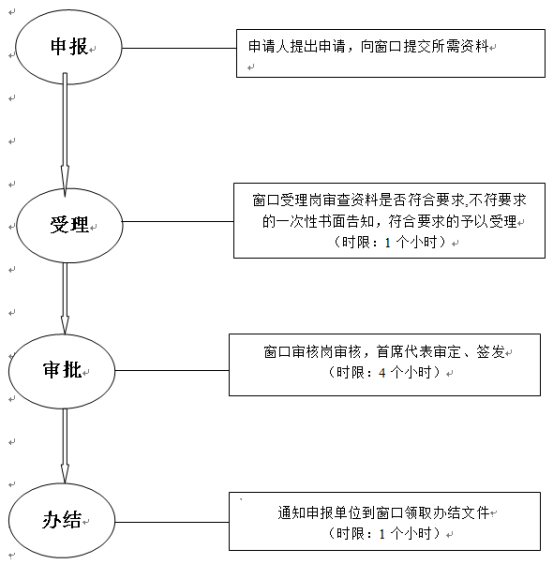 申报

申请人提出申请，向窗口提交所需资料

受理

窗口受理岗审查资料是否符合要求,不符要求的一次性书面告知，符合要求的予以受理
（时限：1 个小时）

审批

窗口审核岗审核，首席代表审定、签发
（时限：4 个小时）

办结

通知申报单位到窗口领取办结文件
（时限：1 个小时）